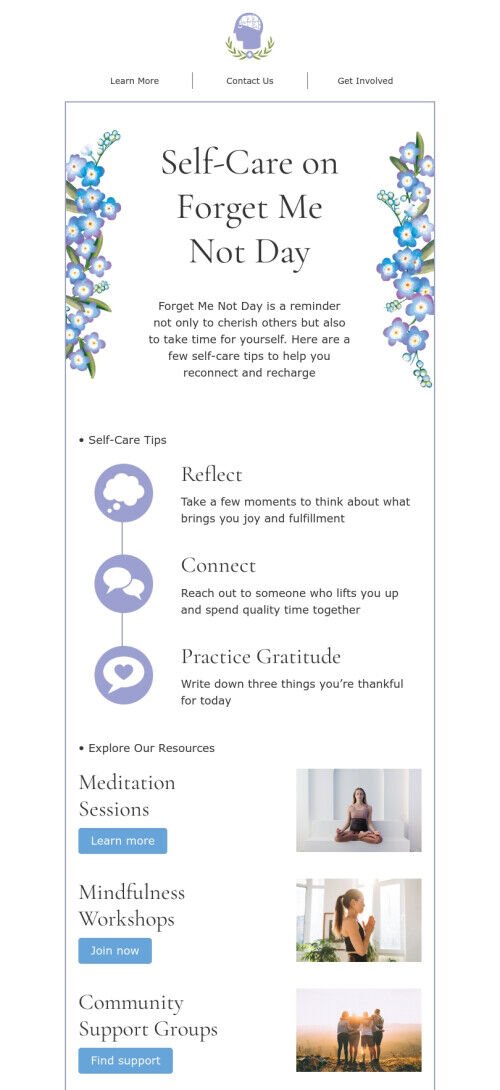 Learn More
Contact Us
Get Involved

Self-Care on Forget Me Not Day

Forget Me Not Day is a reminder not only to cherish others but also to take time for yourself. Here are a few self-care tips to help you reconnect and recharge

• Self-Care Tips

Reflect
Take a few moments to think about what brings you joy and fulfillment

Connect
Reach out to someone who lifts you up and spend quality time together

Practice Gratitude
Write down three things you're thankful for today

• Explore Our Resources

Meditation Sessions
Learn more

Mindfulness Workshops
Join now

Community Support Groups
Find support